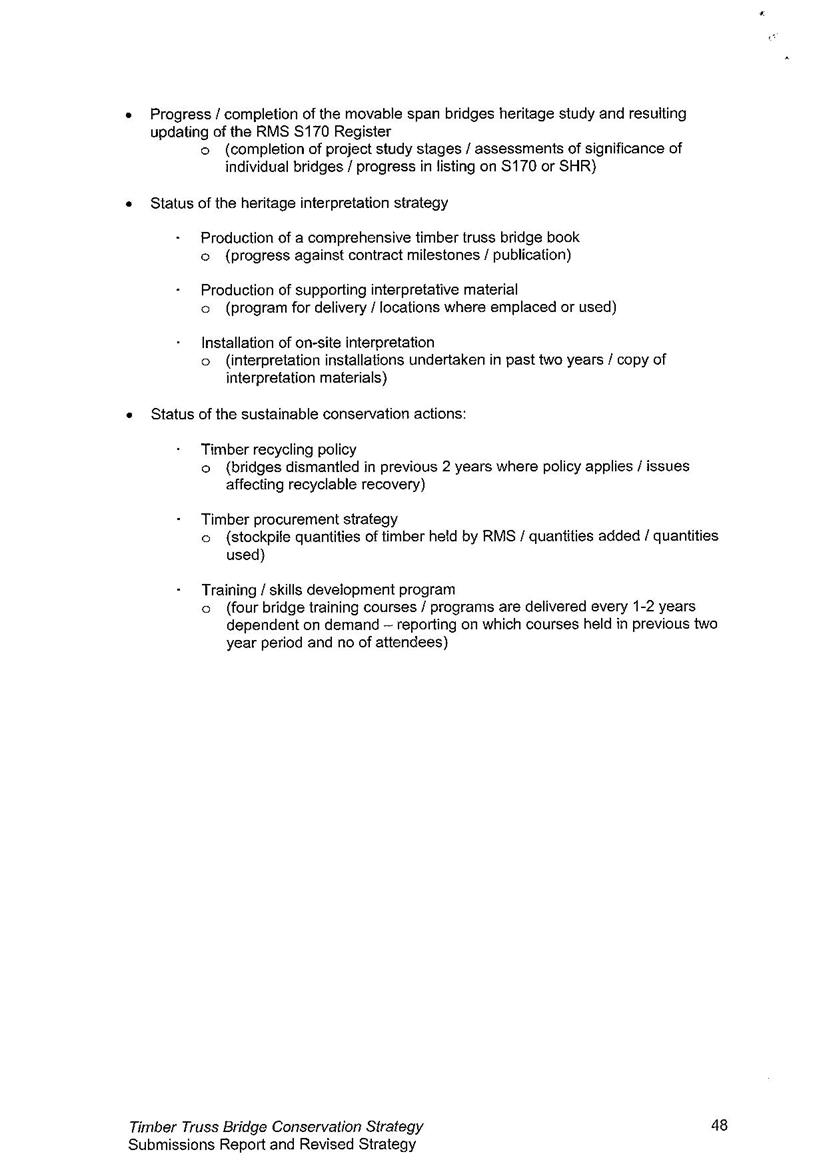 • Progress / completion of the movable span bridges heritage study and resulting updating of the RMS S170 Register
  o (completion of project study stages / assessments of significance of individual bridges / progress in listing on S170 or SHR)

• Status of the heritage interpretation strategy

  · Production of a comprehensive timber truss bridge book
    o (progress against contract milestones / publication)

  · Production of supporting interpretative material
    o (program for delivery / locations where emplaced or used)

  · Installation of on-site interpretation
    o (interpretation installations undertaken in past two years / copy of interpretation materials)

• Status of the sustainable conservation actions:

  · Timber recycling policy
    o (bridges dismantled in previous 2 years where policy applies / issues affecting recyclable recovery)

  · Timber procurement strategy
    o (stockpile quantities of timber held by RMS / quantities added / quantities used)

  · Training / skills development program
    o (four bridge training courses / programs are delivered every 1-2 years dependent on demand – reporting on which courses held in previous two year period and no of attendees)

Timber Truss Bridge Conservation Strategy
Submissions Report and Revised Strategy

48